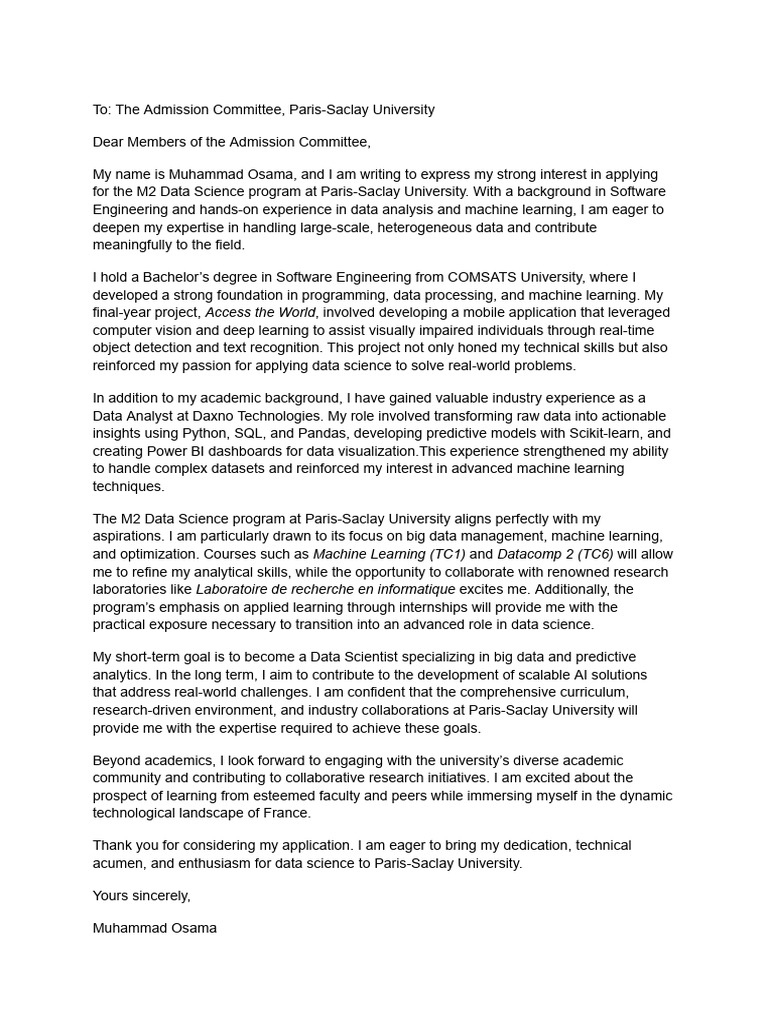 To: The Admission Committee, Paris-Saclay University

Dear Members of the Admission Committee,

My name is Muhammad Osama, and I am writing to express my strong interest in applying for the M2 Data Science program at Paris-Saclay University. With a background in Software Engineering and hands-on experience in data analysis and machine learning, I am eager to deepen my expertise in handling large-scale, heterogeneous data and contribute meaningfully to the field.

I hold a Bachelor's degree in Software Engineering from COMSATS University, where I developed a strong foundation in programming, data processing, and machine learning. My final-year project, Access the World, involved developing a mobile application that leveraged computer vision and deep learning to assist visually impaired individuals through real-time object detection and text recognition. This project not only honed my technical skills but also reinforced my passion for applying data science to solve real-world problems.

In addition to my academic background, I have gained valuable industry experience as a Data Analyst at Daxno Technologies. My role involved transforming raw data into actionable insights using Python, SQL, and Pandas, developing predictive models with Scikit-learn, and creating Power BI dashboards for data visualization.This experience strengthened my ability to handle complex datasets and reinforced my interest in advanced machine learning techniques.

The M2 Data Science program at Paris-Saclay University aligns perfectly with my aspirations. I am particularly drawn to its focus on big data management, machine learning, and optimization. Courses such as Machine Learning (TC1) and Datacomp 2 (TC6) will allow me to refine my analytical skills, while the opportunity to collaborate with renowned research laboratories like Laboratoire de recherche en informatique excites me. Additionally, the program's emphasis on applied learning through internships will provide me with the practical exposure necessary to transition into an advanced role in data science.

My short-term goal is to become a Data Scientist specializing in big data and predictive analytics. In the long term, I aim to contribute to the development of scalable AI solutions that address real-world challenges. I am confident that the comprehensive curriculum, research-driven environment, and industry collaborations at Paris-Saclay University will provide me with the expertise required to achieve these goals.

Beyond academics, I look forward to engaging with the university's diverse academic community and contributing to collaborative research initiatives. I am excited about the prospect of learning from esteemed faculty and peers while immersing myself in the dynamic technological landscape of France.

Thank you for considering my application. I am eager to bring my dedication, technical acumen, and enthusiasm for data science to Paris-Saclay University.

Yours sincerely,

Muhammad Osama